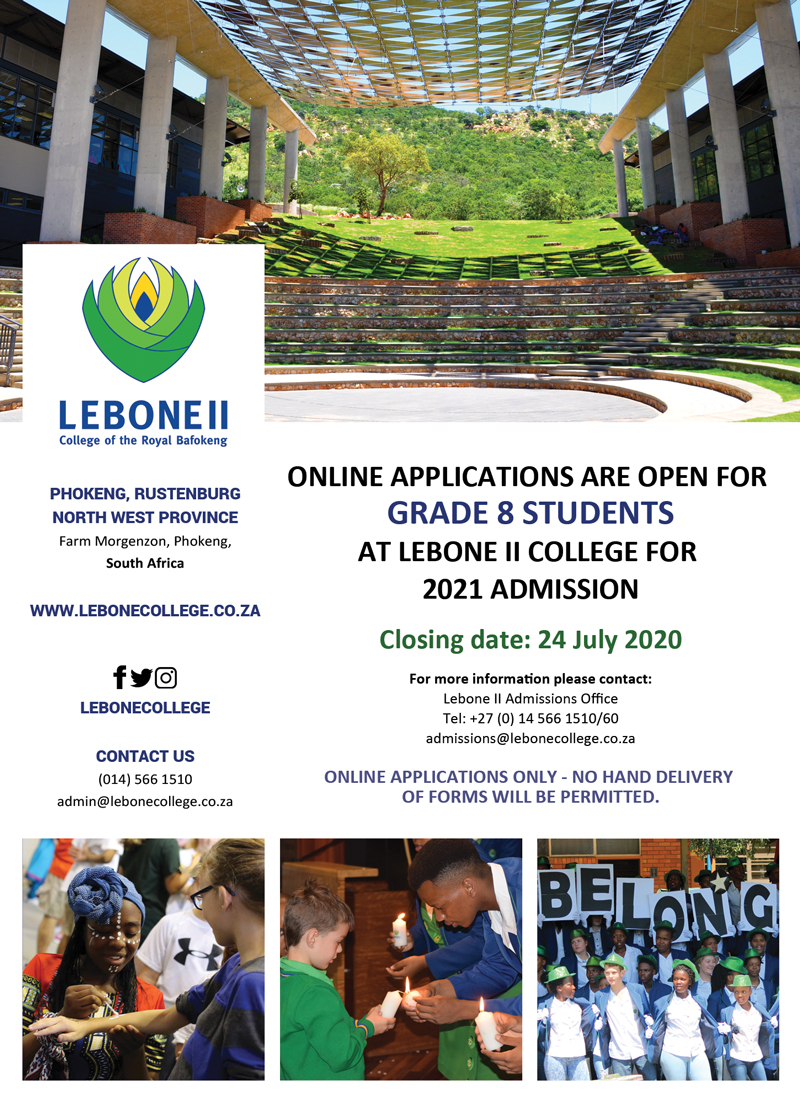 LEBONE II
College of the Royal Bafokeng

PHOKENG, RUSTENBURG
NORTH WEST PROVINCE
Farm Morgenzon, Phokeng,
South Africa

WWW.LEBONECOLLEGE.CO.ZA

LEBONECOLLEGE

CONTACT US
(014) 566 1510
admin@lebonecollege.co.za

ONLINE APPLICATIONS ARE OPEN FOR
GRADE 8 STUDENTS
AT LEBONE II COLLEGE FOR
2021 ADMISSION

Closing date: 24 July 2020

For more information please contact:
Lebone II Admissions Office
Tel: +27 (0) 14 566 1510/60
admissions@lebonecollege.co.za

ONLINE APPLICATIONS ONLY - NO HAND DELIVERY OF FORMS WILL BE PERMITTED.

BELONG